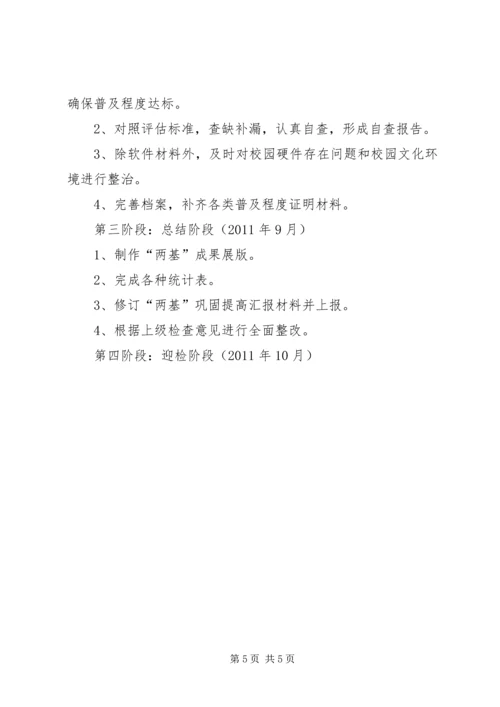 确保普及程度达标。

2、对照评估标准，查缺补漏，认真自查，形成自查报告。

3、除软件材料外，及时对校园硬件存在问题和校园文化环境进行整治。

4、完善档案，补齐各类普及程度证明材料。

第三阶段：总结阶段（2011年9月）

1、制作“两基”成果展版。

2、完成各种统计表。

3、修订“两基”巩固提高汇报材料并上报。

4、根据上级检查意见进行全面整改。

第四阶段：迎检阶段（2011年10月）

第5页 共5页